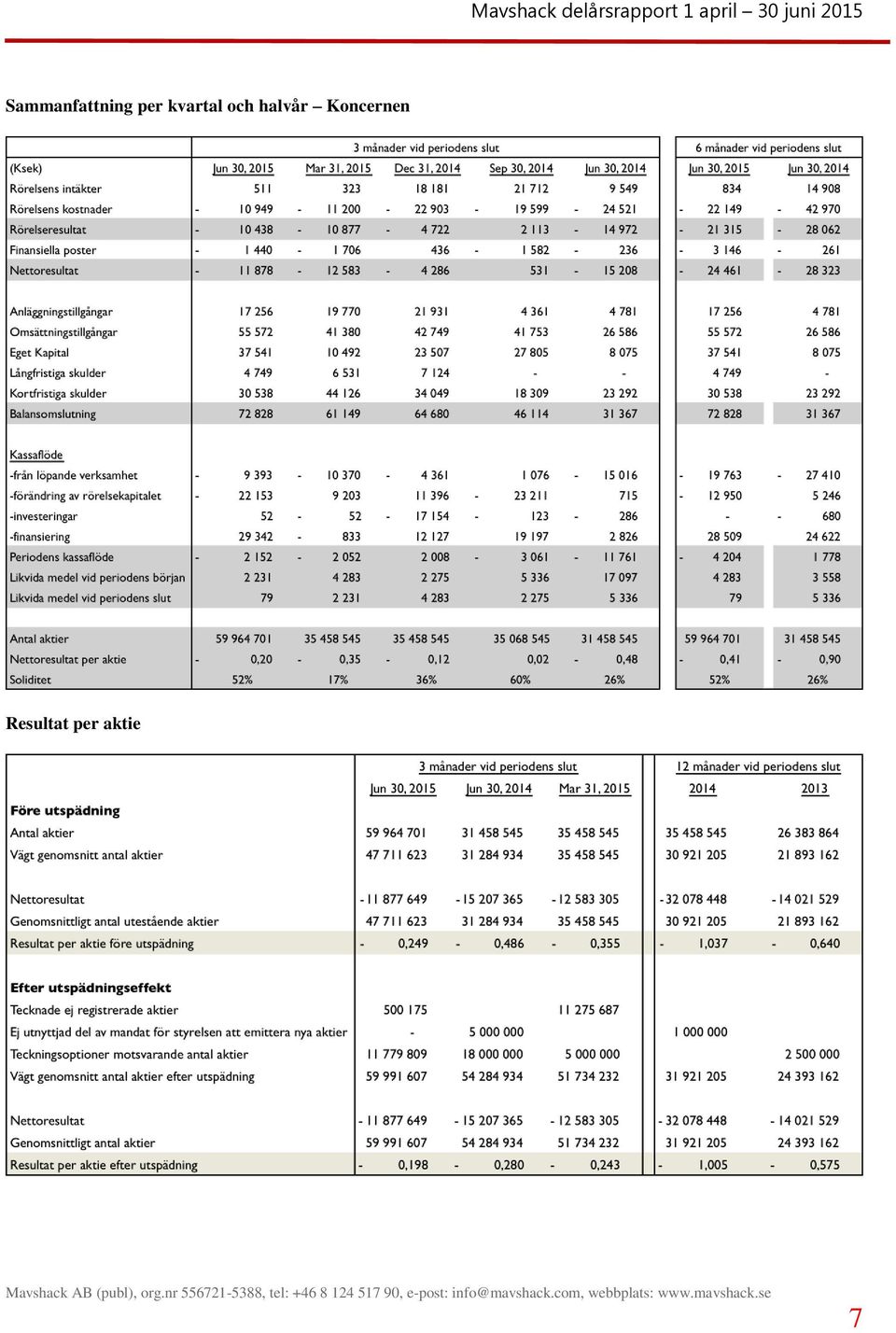 Mavshack delårsrapport 1 april – 30 juni 2015

Sammanfattning per kvartal och halvår – Koncernen

| | 3 månader vid periodens slut | | | | | 6 månader vid periodens slut | |
|---|---|---|---|---|---|---|---|
| (Ksek) | Jun 30, 2015 | Mar 31, 2015 | Dec 31, 2014 | Sep 30, 2014 | Jun 30, 2014 | Jun 30, 2015 | Jun 30, 2014 |
| Rörelsens intäkter | 511 | 323 | 18 181 | 21 712 | 9 549 | 834 | 14 908 |
| Rörelsens kostnader | - 10 949 | - 11 200 | - 22 903 | - 19 599 | - 24 521 | - 22 149 | - 42 970 |
| Rörelseresultat | - 10 438 | - 10 877 | - 4 722 | 2 113 | - 14 972 | - 21 315 | - 28 062 |
| Finansiella poster | - 1 440 | - 1 706 | 436 | - 1 582 | - 236 | - 3 146 | - 261 |
| Nettoresultat | - 11 878 | - 12 583 | - 4 286 | 531 | - 15 208 | - 24 461 | - 28 323 |
| | | | | | | | |
| Anläggningstillgångar | 17 256 | 19 770 | 21 931 | 4 361 | 4 781 | 17 256 | 4 781 |
| Omsättningstillgångar | 55 572 | 41 380 | 42 749 | 41 753 | 26 586 | 55 572 | 26 586 |
| Eget Kapital | 37 541 | 10 492 | 23 507 | 27 805 | 8 075 | 37 541 | 8 075 |
| Långfristiga skulder | 4 749 | 6 531 | 7 124 | - | - | 4 749 | - |
| Kortfristiga skulder | 30 538 | 44 126 | 34 049 | 18 309 | 23 292 | 30 538 | 23 292 |
| Balansomslutning | 72 828 | 61 149 | 64 680 | 46 114 | 31 367 | 72 828 | 31 367 |
| | | | | | | | |
| Kassaflöde | | | | | | | |
| -från löpande verksamhet | - 9 393 | - 10 370 | - 4 361 | 1 076 | - 15 016 | - 19 763 | - 27 410 |
| -förändring av rörelsekapitalet | - 22 153 | 9 203 | 11 396 | - 23 211 | 715 | - 12 950 | 5 246 |
| -investeringar | 52 | - 52 | - 17 154 | - 123 | - 286 | - | - 680 |
| -finansiering | 29 342 | - 833 | 12 127 | 19 197 | 2 826 | 28 509 | 24 622 |
| Periodens kassaflöde | - 2 152 | - 2 052 | 2 008 | - 3 061 | - 11 761 | - 4 204 | 1 778 |
| Likvida medel vid periodens början | 2 231 | 4 283 | 2 275 | 5 336 | 17 097 | 4 283 | 3 558 |
| Likvida medel vid periodens slut | 79 | 2 231 | 4 283 | 2 275 | 5 336 | 79 | 5 336 |
| | | | | | | | |
| Antal aktier | 59 964 701 | 35 458 545 | 35 458 545 | 35 068 545 | 31 458 545 | 59 964 701 | 31 458 545 |
| Nettoresultat per aktie | - 0,20 | - 0,35 | - 0,12 | 0,02 | - 0,48 | - 0,41 | - 0,90 |
| Soliditet | 52% | 17% | 36% | 60% | 26% | 52% | 26% |

Resultat per aktie

| | 3 månader vid periodens slut | | | 12 månader vid periodens slut | |
|---|---|---|---|---|---|
| | Jun 30, 2015 | Jun 30, 2014 | Mar 31, 2015 | 2014 | 2013 |
| Före utspädning | | | | | |
| Antal aktier | 59 964 701 | 31 458 545 | 35 458 545 | 35 458 545 | 26 383 864 |
| Vägt genomsnitt antal aktier | 47 711 623 | 31 284 934 | 35 458 545 | 30 921 205 | 21 893 162 |
| | | | | | |
| Nettoresultat | - 11 877 649 | - 15 207 365 | - 12 583 305 | - 32 078 448 | - 14 021 529 |
| Genomsnittligt antal utestående aktier | 47 711 623 | 31 284 934 | 35 458 545 | 30 921 205 | 21 893 162 |
| Resultat per aktie före utspädning | - 0,249 | - 0,486 | - 0,355 | - 1,037 | - 0,640 |
| | | | | | |
| Efter utspädningseffekt | | | | | |
| Tecknade ej registrerade aktier | 500 175 | | 11 275 687 | | |
| Ej utnyttjad del av mandat för styrelsen att emittera nya aktier | - | 5 000 000 | | 1 000 000 | |
| Teckningsoptioner motsvarande antal aktier | 11 779 809 | 18 000 000 | 5 000 000 | | 2 500 000 |
| Vägt genomsnitt antal aktier efter utspädning | 59 991 607 | 54 284 934 | 51 734 232 | 31 921 205 | 24 393 162 |
| | | | | | |
| Nettoresultat | - 11 877 649 | - 15 207 365 | - 12 583 305 | - 32 078 448 | - 14 021 529 |
| Genomsnittligt antal aktier | 59 991 607 | 54 284 934 | 51 734 232 | 31 921 205 | 24 393 162 |
| Resultat per aktie efter utspädning | - 0,198 | - 0,280 | - 0,243 | - 1,005 | - 0,575 |

Mavshack AB (publ), org.nr 556721-5388, tel: +46 8 124 517 90, e-post: info@mavshack.com, webbplats: www.mavshack.se

7